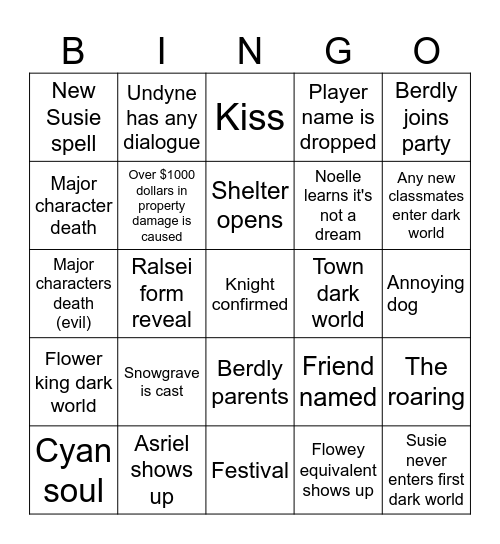 | B | I | N | G | O |
|---|---|---|---|---|
| New Susie spell | Undyne has any dialogue | Kiss | Player name is dropped | Berdly joins party |
| Major character death | Over \$1000 dollars in property damage is caused | Shelter opens | Noelle learns it's not a dream | Any new classmates enter dark world |
| Major characters death (evil) | Ralsei form reveal | Knight confirmed | Town dark world | Annoying dog |
| Flower king dark world | Snowgrave is cast | Berdly parents | Friend named | The roaring |
| Cyan soul | Asriel shows up | Festival | Flowey equivalent shows up | Susie never enters first dark world |